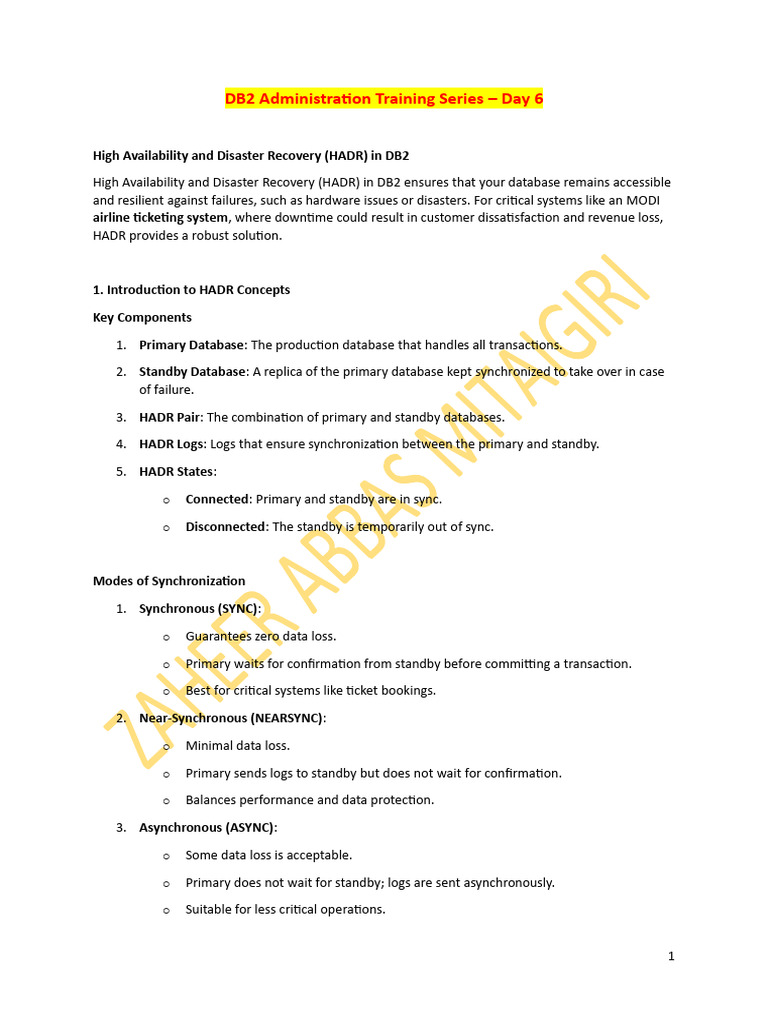 DB2 Administration Training Series – Day 6

High Availability and Disaster Recovery (HADR) in DB2

High Availability and Disaster Recovery (HADR) in DB2 ensures that your database remains accessible and resilient against failures, such as hardware issues or disasters. For critical systems like an MODI airline ticketing system, where downtime could result in customer dissatisfaction and revenue loss, HADR provides a robust solution.

1. Introduction to HADR Concepts

Key Components

1. Primary Database: The production database that handles all transactions.

2. Standby Database: A replica of the primary database kept synchronized to take over in case of failure.

3. HADR Pair: The combination of primary and standby databases.

4. HADR Logs: Logs that ensure synchronization between the primary and standby.

5. HADR States:

o Connected: Primary and standby are in sync.

o Disconnected: The standby is temporarily out of sync.

Modes of Synchronization

1. Synchronous (SYNC):

o Guarantees zero data loss.

o Primary waits for confirmation from standby before committing a transaction.

o Best for critical systems like ticket bookings.

2. Near-Synchronous (NEARSYNC):

o Minimal data loss.

o Primary sends logs to standby but does not wait for confirmation.

o Balances performance and data protection.

3. Asynchronous (ASYNC):

o Some data loss is acceptable.

o Primary does not wait for standby; logs are sent asynchronously.

o Suitable for less critical operations.

ZAHEER ABBAS MITAIGIRI

1